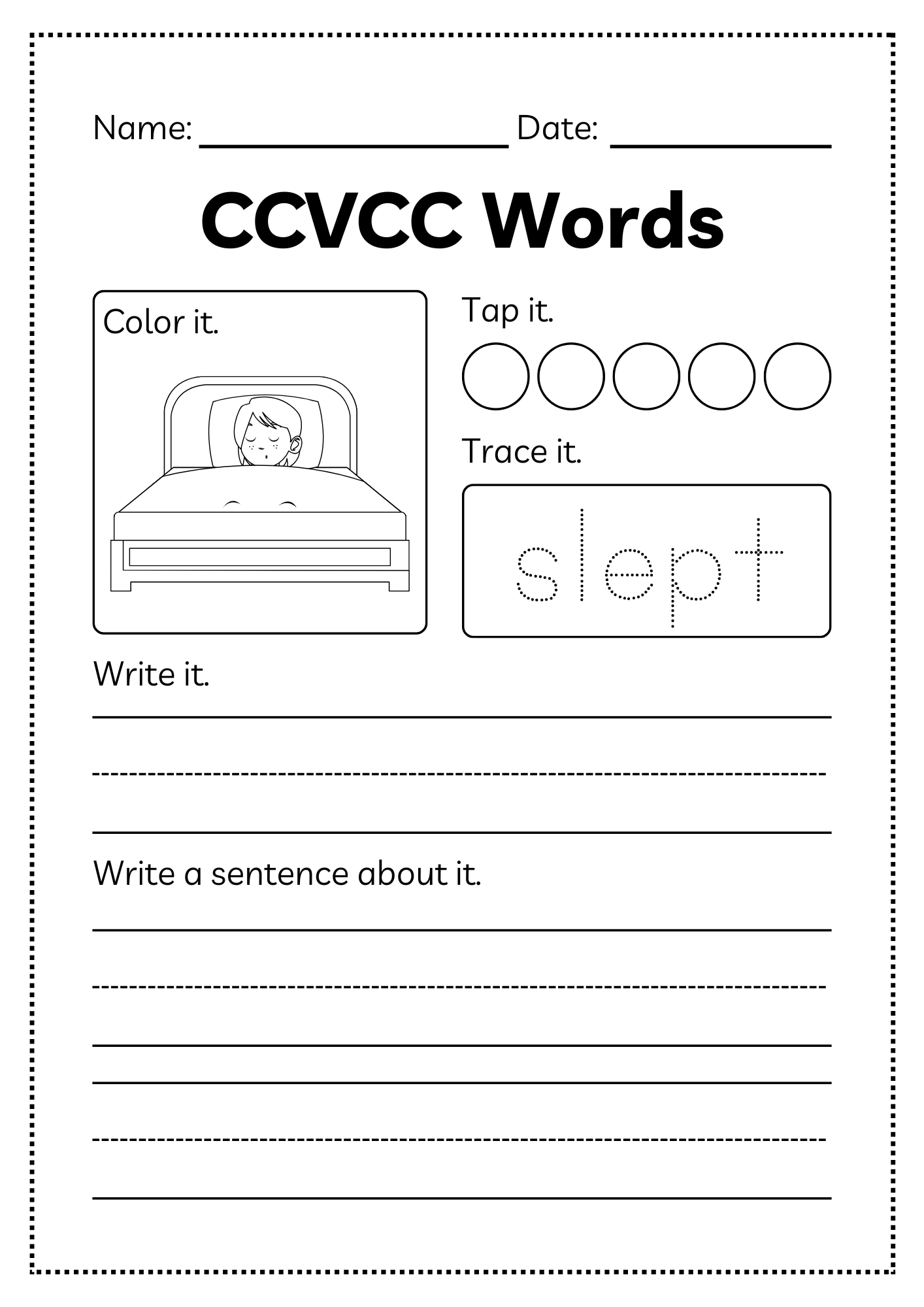 Name: ________________ Date: ____________

CCVCC Words

Color it.

Tap it.

Trace it.

slept

Write it.

Write a sentence about it.